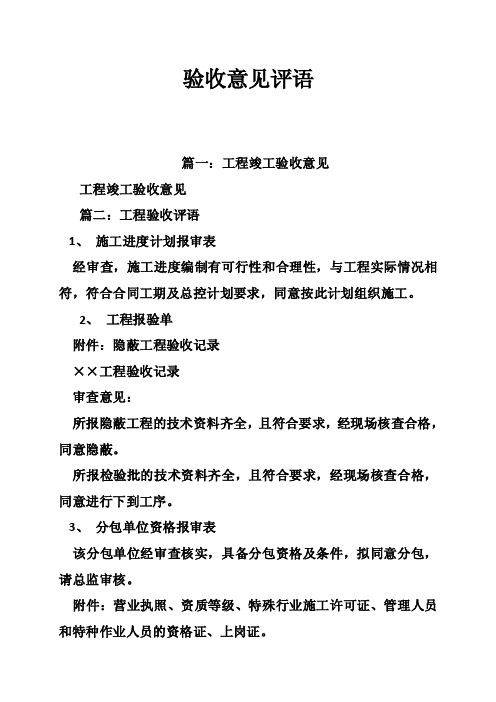 验收意见评语

篇一：工程竣工验收意见

工程竣工验收意见

篇二：工程验收评语

1、 施工进度计划报审表

经审查，施工进度编制有可行性和合理性，与工程实际情况相符，符合合同工期及总控计划要求，同意按此计划组织施工。

2、 工程报验单

附件：隐蔽工程验收记录

××工程验收记录

审查意见：

所报隐蔽工程的技术资料齐全，且符合要求，经现场核查合格，同意隐蔽。

所报检验批的技术资料齐全，且符合要求，经现场核查合格，同意进行下到工序。

3、 分包单位资格报审表

该分包单位经审查核实，具备分包资格及条件，拟同意分包，请总监审核。

附件：营业执照、资质等级、特殊行业施工许可证、管理人员和特种作业人员的资格证、上岗证。